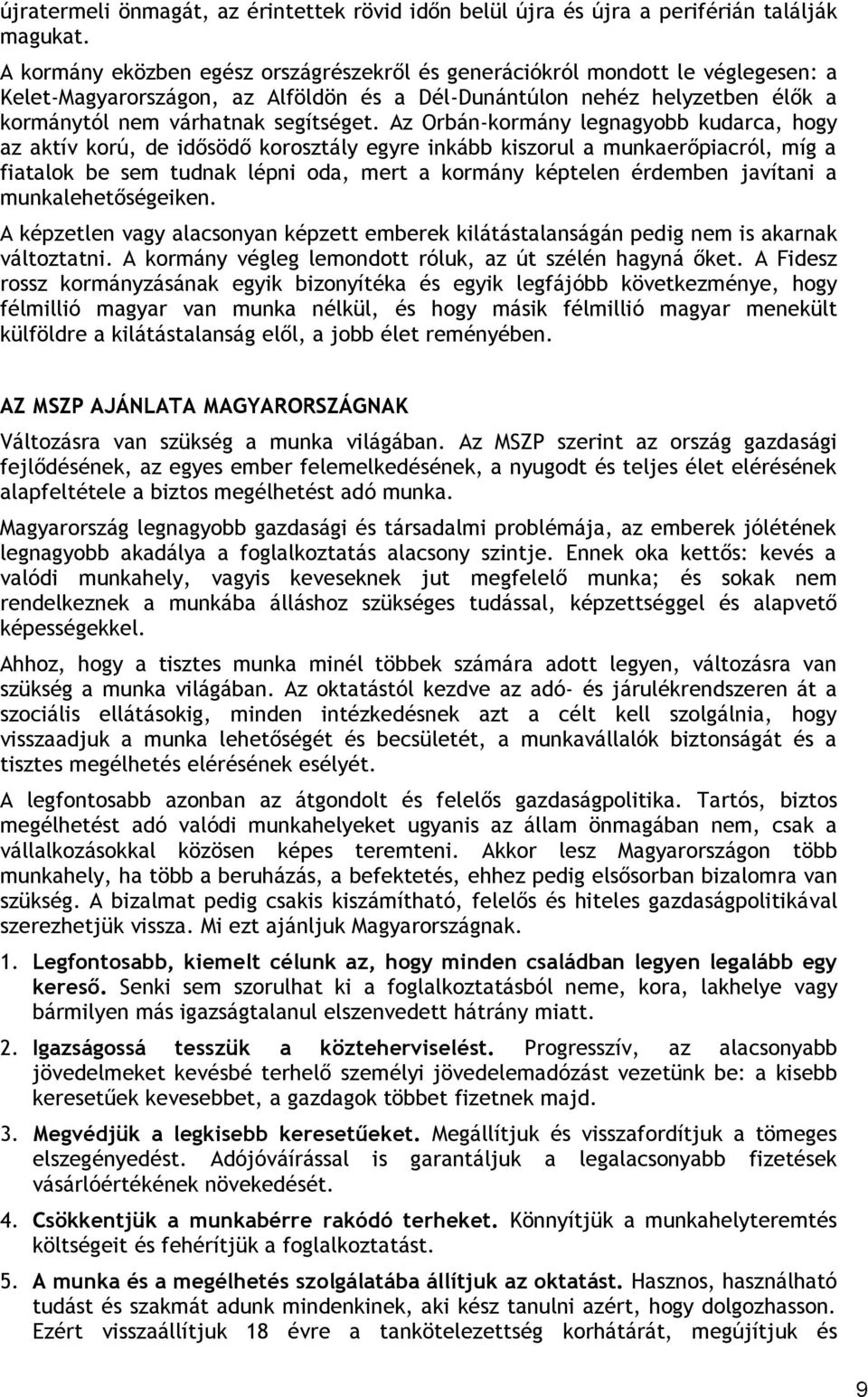 újratermeli önmagát, az érintettek rövid időn belül újra és újra a periférián találják magukat.

A kormány eközben egész országrészekről és generációkról mondott le véglegesen: a Kelet-Magyarországon, az Alföldön és a Dél-Dunántúlon nehéz helyzetben élők a kormánytól nem várhatnak segítséget. Az Orbán-kormány legnagyobb kudarca, hogy az aktív korú, de idősödő korosztály egyre inkább kiszorul a munkaerőpiacról, míg a fiatalok be sem tudnak lépni oda, mert a kormány képtelen érdemben javítani a munkalehetőségeiken.

A képzetlen vagy alacsonyan képzett emberek kilátástalanságán pedig nem is akarnak változtatni. A kormány végleg lemondott róluk, az út szélén hagyná őket. A Fidesz rossz kormányzásának egyik bizonyítéka és egyik legfájóbb következménye, hogy félmillió magyar van munka nélkül, és hogy másik félmillió magyar menekült külföldre a kilátástalanság elől, a jobb élet reményében.

AZ MSZP AJÁNLATA MAGYARORSZÁGNAK

Változásra van szükség a munka világában. Az MSZP szerint az ország gazdasági fejlődésének, az egyes ember felemelkedésének, a nyugodt és teljes élet elérésének alapfeltétele a biztos megélhetést adó munka.

Magyarország legnagyobb gazdasági és társadalmi problémája, az emberek jólétének legnagyobb akadálya a foglalkoztatás alacsony szintje. Ennek oka kettős: kevés a valódi munkahely, vagyis keveseknek jut megfelelő munka; és sokak nem rendelkeznek a munkába álláshoz szükséges tudással, képzettséggel és alapvető képességekkel.

Ahhoz, hogy a tisztes munka minél többek számára adott legyen, változásra van szükség a munka világában. Az oktatástól kezdve az adó- és járulékrendszeren át a szociális ellátásokig, minden intézkedésnek azt a célt kell szolgálnia, hogy visszaadjuk a munka lehetőségét és becsületét, a munkavállalók biztonságát és a tisztes megélhetés elérésének esélyét.

A legfontosabb azonban az átgondolt és felelős gazdaságpolitika. Tartós, biztos megélhetést adó valódi munkahelyeket ugyanis az állam önmagában nem, csak a vállalkozásokkal közösen képes teremteni. Akkor lesz Magyarországon több munkahely, ha több a beruházás, a befektetés, ehhez pedig elsősorban bizalomra van szükség. A bizalmat pedig csakis kiszámítható, felelős és hiteles gazdaságpolitikával szerezhetjük vissza. Mi ezt ajánljuk Magyarországnak.

1. Legfontosabb, kiemelt célunk az, hogy minden családban legyen legalább egy kereső. Senki sem szorulhat ki a foglalkoztatásból neme, kora, lakhelye vagy bármilyen más igazságtalanul elszenvedett hátrány miatt.

2. Igazságossá tesszük a közteherviselést. Progresszív, az alacsonyabb jövedelmeket kevésbé terhelő személyi jövedelemadózást vezetünk be: a kisebb keresetűek kevesebbet, a gazdagok többet fizetnek majd.

3. Megvédjük a legkisebb keresetűeket. Megállítjuk és visszafordítjuk a tömeges elszegényedést. Adójóváírással is garantáljuk a legalacsonyabb fizetések vásárlóértékének növekedését.

4. Csökkentjük a munkabérre rakódó terheket. Könnyítjük a munkahelyteremtés költségeit és fehérítjük a foglalkoztatást.

5. A munka és a megélhetés szolgálatába állítjuk az oktatást. Hasznos, használható tudást és szakmát adunk mindenkinek, aki kész tanulni azért, hogy dolgozhasson. Ezért visszaállítjuk 18 évre a tankötelezettség korhatárát, megújítjuk és

9